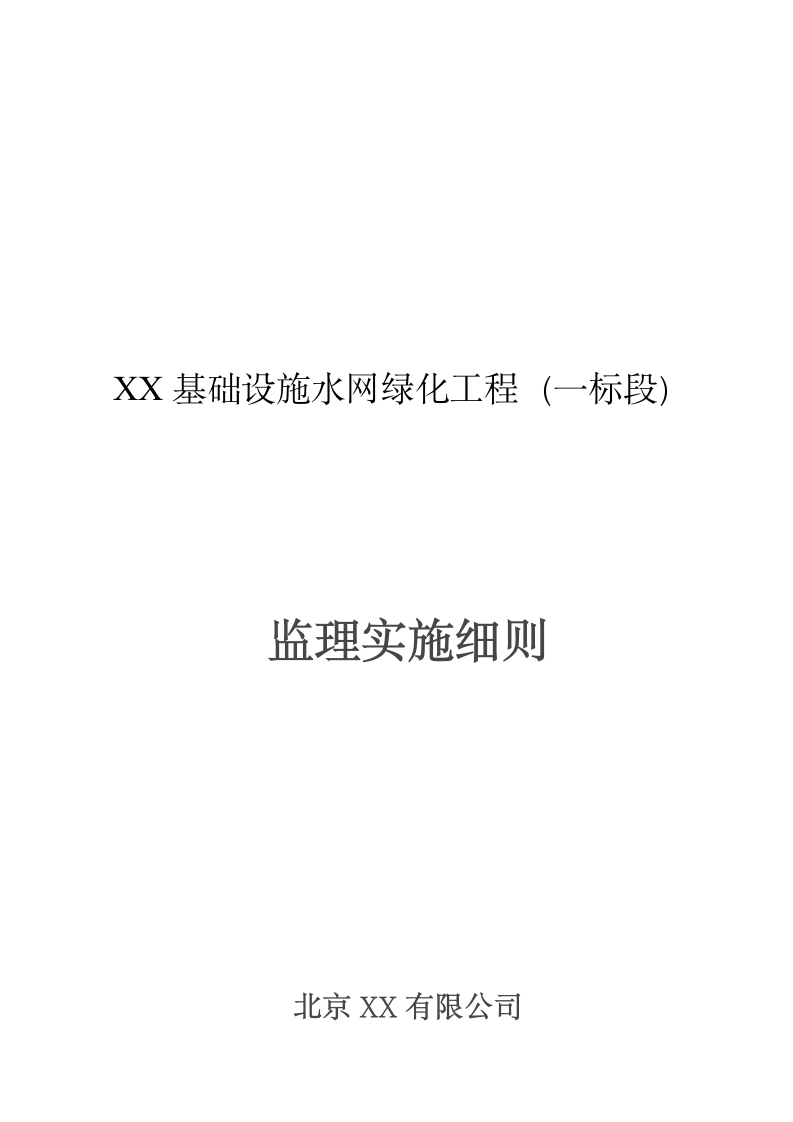 XX 基础设施水网绿化工程 (一标段)

监理实施细则

北京 XX 有限公司